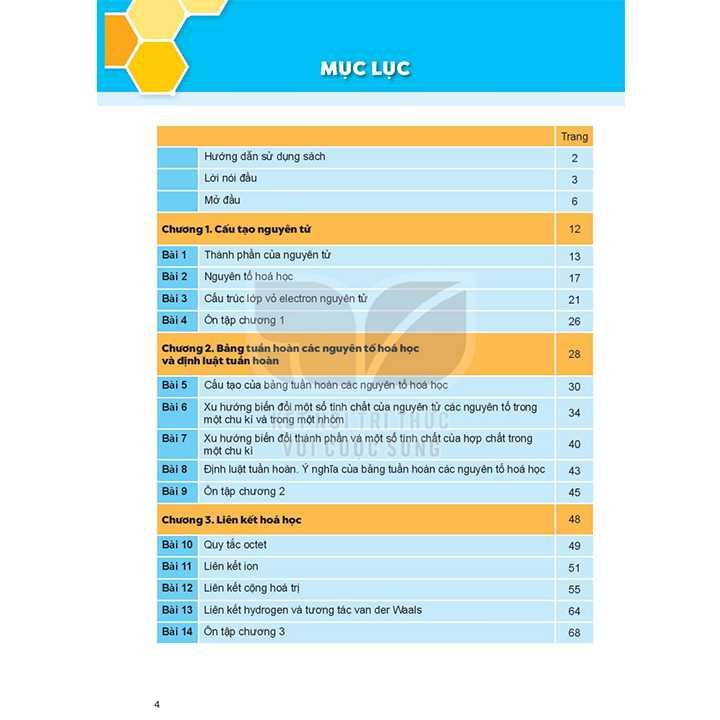 MỤC LỤC

| | | Trang |
|---|---|---|
| | Hướng dẫn sử dụng sách | 2 |
| | Lời nói đầu | 3 |
| | Mở đầu | 6 |
| Chương 1. Cấu tạo nguyên tử | | 12 |
| Bài 1 | Thành phần của nguyên tử | 13 |
| Bài 2 | Nguyên tố hoá học | 17 |
| Bài 3 | Cấu trúc lớp vỏ electron nguyên tử | 21 |
| Bài 4 | Ôn tập chương 1 | 26 |
| Chương 2. Bảng tuần hoàn các nguyên tố hoá học và định luật tuần hoàn | | 28 |
| Bài 5 | Cấu tạo của bảng tuần hoàn các nguyên tố hoá học | 30 |
| Bài 6 | Xu hướng biến đổi một số tính chất của nguyên tử các nguyên tố trong một chu kì và trong một nhóm | 34 |
| Bài 7 | Xu hướng biến đổi thành phần và một số tính chất của hợp chất trong một chu kì | 40 |
| Bài 8 | Định luật tuần hoàn. Ý nghĩa của bảng tuần hoàn các nguyên tố hoá học | 43 |
| Bài 9 | Ôn tập chương 2 | 45 |
| Chương 3. Liên kết hoá học | | 48 |
| Bài 10 | Quy tắc octet | 49 |
| Bài 11 | Liên kết ion | 51 |
| Bài 12 | Liên kết cộng hoá trị | 55 |
| Bài 13 | Liên kết hydrogen và tương tác van der Waals | 64 |
| Bài 14 | Ôn tập chương 3 | 68 |

KẾT NỐI TRI THỨC VỚI CUỘC SỐNG

4